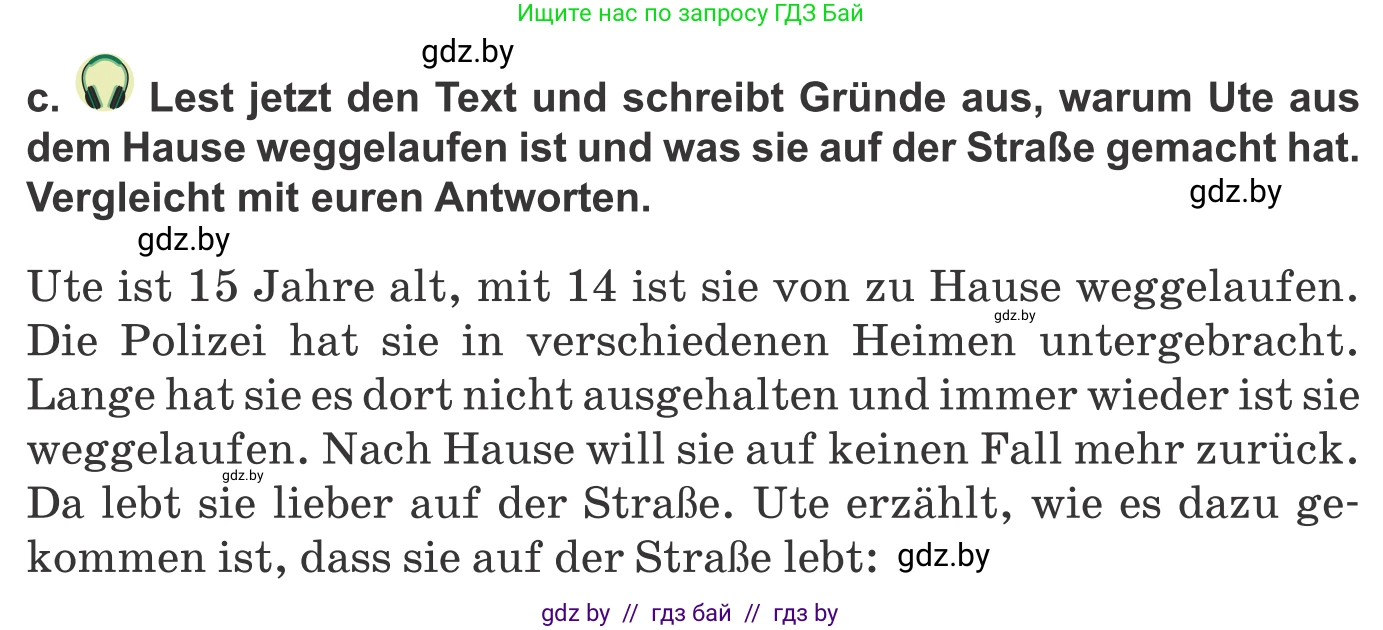 Ищите нас по запросу ГДЗ Бай

gdz.by

c. Lest jetzt den Text und schreibt Gründe aus, warum Ute aus dem Hause weggelaufen ist und was sie auf der Straße gemacht hat. Vergleicht mit euren Antworten.

gdz.by

gdz.by

Ute ist 15 Jahre alt, mit 14 ist sie von zu Hause weggelaufen. Die Polizei hat sie in verschiedenen Heimen untergebracht. Lange hat sie es dort nicht ausgehalten und immer wieder ist sie weggelaufen. Nach Hause will sie auf keinen Fall mehr zurück. Da lebt sie lieber auf der Straße. Ute erzählt, wie es dazu gekommen ist, dass sie auf der Straße lebt:

gdz.by

gdz.by

gdz.by

gdz by // гдз бай // гдз by